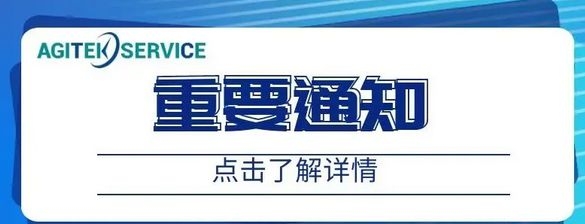 AGITEK SERVICE

重要通知

点击了解详情